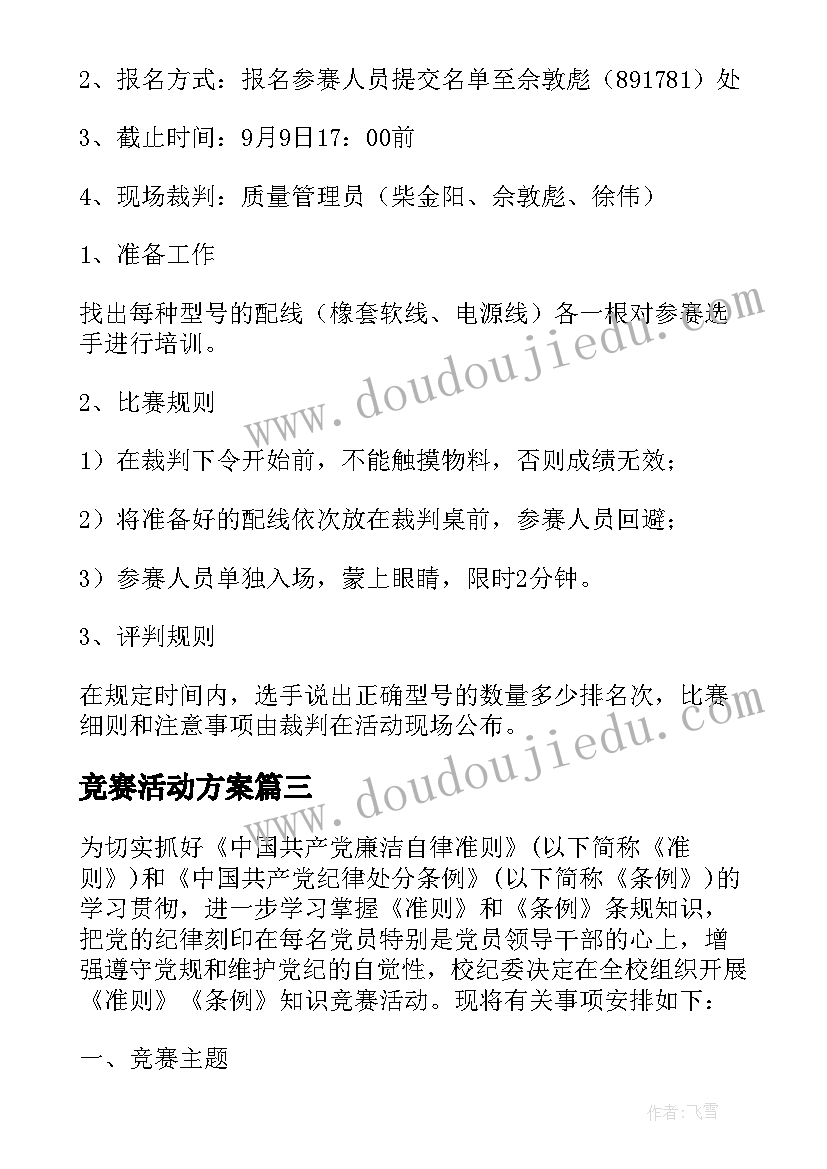 2、报名方式：报名参赛人员提交名单至佘敦彪（891781）处

3、截止时间：9月9日17：00前

4、现场裁判：质量管理员（柴金阳、佘敦彪、徐伟）

1、准备工作

找出每种型号的配线（橡套软线、电源线）各一根对参赛选手进行培训。

2、比赛规则

1）在裁判下令开始前，不能触摸物料，否则成绩无效；

2）将准备好的配线依次放在裁判桌前，参赛人员回避；

3）参赛人员单独入场，蒙上眼睛，限时2分钟。

3、评判规则

在规定时间内，选手说出正确型号的数量多少排名次，比赛细则和注意事项由裁判在活动现场公布。

竞赛活动方案篇三

为切实抓好《中国共产党廉洁自律准则》(以下简称《准则》)和《中国共产党纪律处分条例》(以下简称《条例》)的学习贯彻，进一步学习掌握《准则》和《条例》条规知识，把党的纪律刻印在每名党员特别是党员领导干部的心上，增强遵守党规和维护党纪的自觉性，校纪委决定在全校组织开展《准则》《条例》知识竞赛活动。现将有关事项安排如下：

一、竞赛主题

www.doudoujiedu.com

www.doudoujiedu.com

作者：飞雪